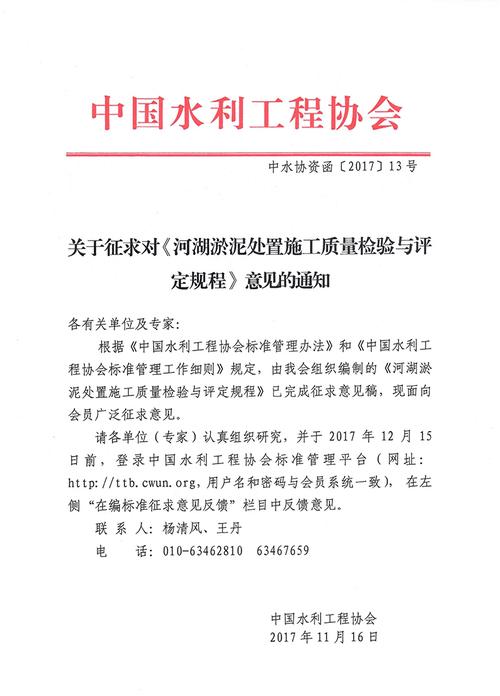 中国水利工程协会

中水协资函〔2017〕13号

关于征求对《河湖淤泥处置施工质量检验与评定规程》意见的通知

各有关单位及专家：

根据《中国水利工程协会标准管理办法》和《中国水利工程协会标准管理工作细则》规定，由我会组织编制的《河湖淤泥处置施工质量检验与评定规程》已完成征求意见稿，现面向会员广泛征求意见。

请各单位（专家）认真组织研究，并于 2017 年 12 月 15 日前，登录中国水利工程协会标准管理平台（网址：http://ttb.cwun.org，用户名和密码与会员系统一致），在左侧“在编标准征求意见反馈”栏目中反馈意见。

联 系 人：杨清风、王丹

电　　话：010-63462810　63467659

中国水利工程协会
2017 年 11 月 16 日